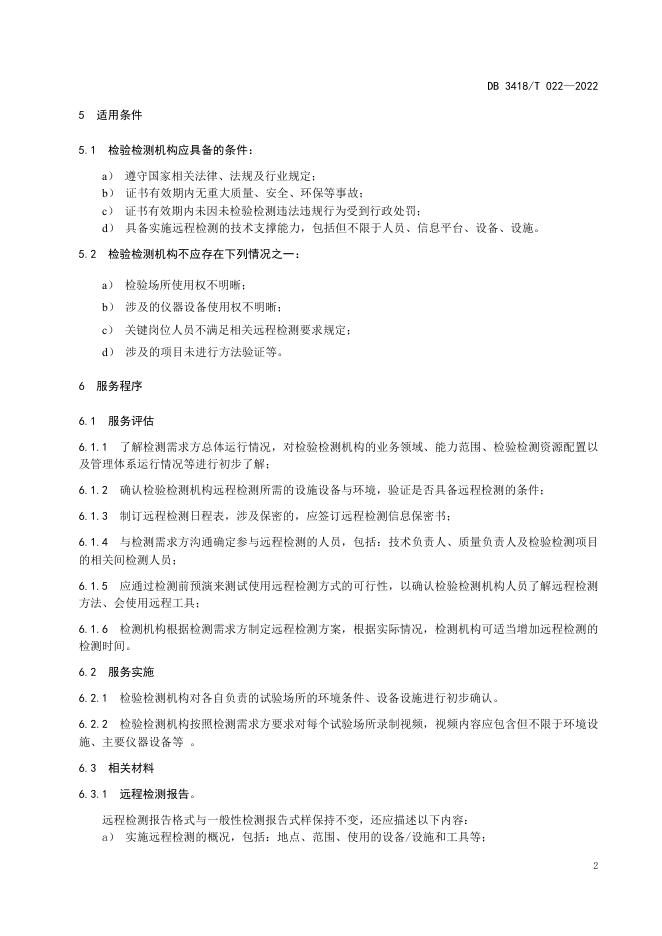 DB 3418/T 022—2022

5 适用条件

5.1 检验检测机构应具备的条件：

a） 遵守国家相关法律、法规及行业规定；
b） 证书有效期内无重大质量、安全、环保等事故；
c） 证书有效期内未因未检验检测违法违规行为受到行政处罚；
d） 具备实施远程检测的技术支撑能力，包括但不限于人员、信息平台、设备、设施。

5.2 检验检测机构不应存在下列情况之一：

a） 检验场所使用权不明晰；
b） 涉及的仪器设备使用权不明晰；
c） 关键岗位人员不满足相关远程检测要求规定；
d） 涉及的项目未进行方法验证等。

6 服务程序

6.1 服务评估

6.1.1 了解检测需求方总体运行情况，对检验检测机构的业务领域、能力范围、检验检测资源配置以及管理体系运行情况等进行初步了解；

6.1.2 确认检验检测机构远程检测所需的设施设备与环境，验证是否具备远程检测的条件；

6.1.3 制订远程检测日程表，涉及保密的，应签订远程检测信息保密书；

6.1.4 与检测需求方沟通确定参与远程检测的人员，包括：技术负责人、质量负责人及检验检测项目的相关间检测人员；

6.1.5 应通过检测前预演来测试使用远程检测方式的可行性，以确认检验检测机构人员了解远程检测方法、会使用远程工具；

6.1.6 检测机构根据检测需求方制定远程检测方案，根据实际情况，检测机构可适当增加远程检测的检测时间。

6.2 服务实施

6.2.1 检验检测机构对各自负责的试验场所的环境条件、设备设施进行初步确认。

6.2.2 检验检测机构按照检测需求方要求对每个试验场所录制视频，视频内容应包含但不限于环境设施、主要仪器设备等 。

6.3 相关材料

6.3.1 远程检测报告。

远程检测报告格式与一般性检测报告式样保持不变，还应描述以下内容：
a） 实施远程检测的概况，包括：地点、范围、使用的设备/设施和工具等；

2